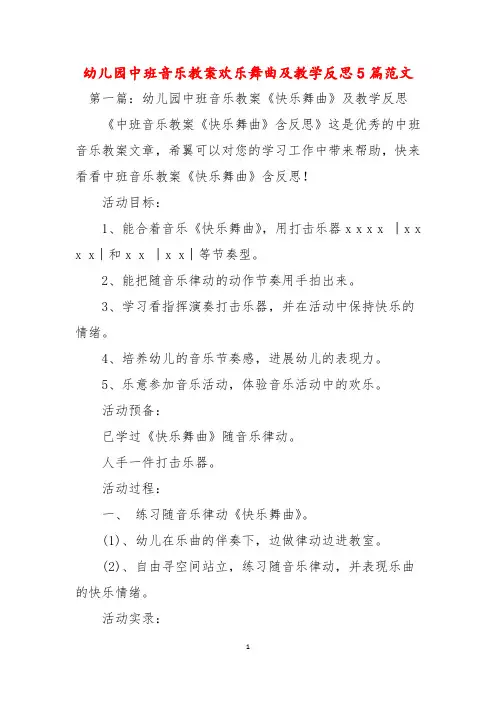 幼儿园中班音乐教案欢乐舞曲及教学反思5篇范文

第一篇：幼儿园中班音乐教案《快乐舞曲》及教学反思

《中班音乐教案《快乐舞曲》含反思》这是优秀的中班音乐教案文章，希翼可以对您的学习工作中带来帮助，快来看看中班音乐教案《快乐舞曲》含反思！

活动目标：

1、能合着音乐《快乐舞曲》，用打击乐器 x x x x ｜x x x x｜和 x x ｜x x｜等节奏型。

2、能把随音乐律动的动作节奏用手拍出来。

3、学习看指挥演奏打击乐器，并在活动中保持快乐的情绪。

4、培养幼儿的音乐节奏感，进展幼儿的表现力。

5、乐意参加音乐活动，体验音乐活动中的欢乐。

活动预备：

已学过《快乐舞曲》随音乐律动。

人手一件打击乐器。

活动过程：

一、 练习随音乐律动《快乐舞曲》。

(1)、幼儿在乐曲的伴奏下，边做律动边进教室。

(2)、自由寻空间站立，练习随音乐律动，并表现乐曲的快乐情绪。

活动实录：

1